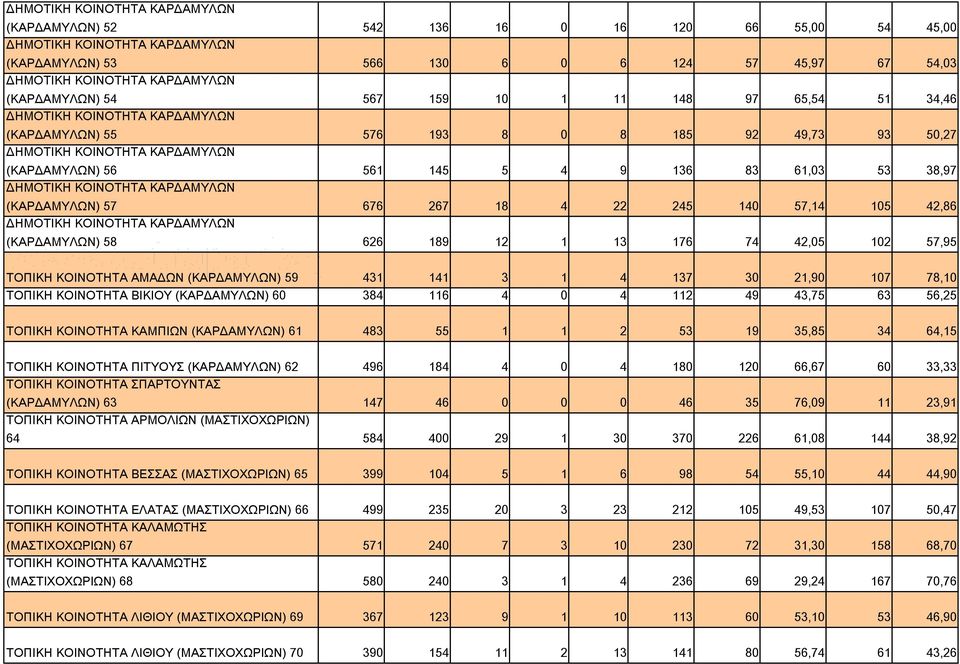 | | | | | | | | | | | |
|---|---|---|---|---|---|---|---|---|---|---|
| ΔΗΜΟΤΙΚΗ ΚΟΙΝΟΤΗΤΑ ΚΑΡΔΑΜΥΛΩΝ (ΚΑΡΔΑΜΥΛΩΝ) 52 | 542 | 136 | 16 | 0 | 16 | 120 | 66 | 55,00 | 54 | 45,00 |
| ΔΗΜΟΤΙΚΗ ΚΟΙΝΟΤΗΤΑ ΚΑΡΔΑΜΥΛΩΝ (ΚΑΡΔΑΜΥΛΩΝ) 53 | 566 | 130 | 6 | 0 | 6 | 124 | 57 | 45,97 | 67 | 54,03 |
| ΔΗΜΟΤΙΚΗ ΚΟΙΝΟΤΗΤΑ ΚΑΡΔΑΜΥΛΩΝ (ΚΑΡΔΑΜΥΛΩΝ) 54 | 567 | 159 | 10 | 1 | 11 | 148 | 97 | 65,54 | 51 | 34,46 |
| ΔΗΜΟΤΙΚΗ ΚΟΙΝΟΤΗΤΑ ΚΑΡΔΑΜΥΛΩΝ (ΚΑΡΔΑΜΥΛΩΝ) 55 | 576 | 193 | 8 | 0 | 8 | 185 | 92 | 49,73 | 93 | 50,27 |
| ΔΗΜΟΤΙΚΗ ΚΟΙΝΟΤΗΤΑ ΚΑΡΔΑΜΥΛΩΝ (ΚΑΡΔΑΜΥΛΩΝ) 56 | 561 | 145 | 5 | 4 | 9 | 136 | 83 | 61,03 | 53 | 38,97 |
| ΔΗΜΟΤΙΚΗ ΚΟΙΝΟΤΗΤΑ ΚΑΡΔΑΜΥΛΩΝ (ΚΑΡΔΑΜΥΛΩΝ) 57 | 676 | 267 | 18 | 4 | 22 | 245 | 140 | 57,14 | 105 | 42,86 |
| ΔΗΜΟΤΙΚΗ ΚΟΙΝΟΤΗΤΑ ΚΑΡΔΑΜΥΛΩΝ (ΚΑΡΔΑΜΥΛΩΝ) 58 | 626 | 189 | 12 | 1 | 13 | 176 | 74 | 42,05 | 102 | 57,95 |
| ΤΟΠΙΚΗ ΚΟΙΝΟΤΗΤΑ ΑΜΑΔΩΝ (ΚΑΡΔΑΜΥΛΩΝ) 59 | 431 | 141 | 3 | 1 | 4 | 137 | 30 | 21,90 | 107 | 78,10 |
| ΤΟΠΙΚΗ ΚΟΙΝΟΤΗΤΑ ΒΙΚΙΟΥ (ΚΑΡΔΑΜΥΛΩΝ) 60 | 384 | 116 | 4 | 0 | 4 | 112 | 49 | 43,75 | 63 | 56,25 |
| ΤΟΠΙΚΗ ΚΟΙΝΟΤΗΤΑ ΚΑΜΠΙΩΝ (ΚΑΡΔΑΜΥΛΩΝ) 61 | 483 | 55 | 1 | 1 | 2 | 53 | 19 | 35,85 | 34 | 64,15 |
| ΤΟΠΙΚΗ ΚΟΙΝΟΤΗΤΑ ΠΙΤΥΟΥΣ (ΚΑΡΔΑΜΥΛΩΝ) 62 | 496 | 184 | 4 | 0 | 4 | 180 | 120 | 66,67 | 60 | 33,33 |
| ΤΟΠΙΚΗ ΚΟΙΝΟΤΗΤΑ ΣΠΑΡΤΟΥΝΤΑΣ (ΚΑΡΔΑΜΥΛΩΝ) 63 | 147 | 46 | 0 | 0 | 0 | 46 | 35 | 76,09 | 11 | 23,91 |
| ΤΟΠΙΚΗ ΚΟΙΝΟΤΗΤΑ ΑΡΜΟΛΙΩΝ (ΜΑΣΤΙΧΟΧΩΡΙΩΝ) 64 | 584 | 400 | 29 | 1 | 30 | 370 | 226 | 61,08 | 144 | 38,92 |
| ΤΟΠΙΚΗ ΚΟΙΝΟΤΗΤΑ ΒΕΣΣΑΣ (ΜΑΣΤΙΧΟΧΩΡΙΩΝ) 65 | 399 | 104 | 5 | 1 | 6 | 98 | 54 | 55,10 | 44 | 44,90 |
| ΤΟΠΙΚΗ ΚΟΙΝΟΤΗΤΑ ΕΛΑΤΑΣ (ΜΑΣΤΙΧΟΧΩΡΙΩΝ) 66 | 499 | 235 | 20 | 3 | 23 | 212 | 105 | 49,53 | 107 | 50,47 |
| ΤΟΠΙΚΗ ΚΟΙΝΟΤΗΤΑ ΚΑΛΑΜΩΤΗΣ (ΜΑΣΤΙΧΟΧΩΡΙΩΝ) 67 | 571 | 240 | 7 | 3 | 10 | 230 | 72 | 31,30 | 158 | 68,70 |
| ΤΟΠΙΚΗ ΚΟΙΝΟΤΗΤΑ ΚΑΛΑΜΩΤΗΣ (ΜΑΣΤΙΧΟΧΩΡΙΩΝ) 68 | 580 | 240 | 3 | 1 | 4 | 236 | 69 | 29,24 | 167 | 70,76 |
| ΤΟΠΙΚΗ ΚΟΙΝΟΤΗΤΑ ΛΙΘΙΟΥ (ΜΑΣΤΙΧΟΧΩΡΙΩΝ) 69 | 367 | 123 | 9 | 1 | 10 | 113 | 60 | 53,10 | 53 | 46,90 |
| ΤΟΠΙΚΗ ΚΟΙΝΟΤΗΤΑ ΛΙΘΙΟΥ (ΜΑΣΤΙΧΟΧΩΡΙΩΝ) 70 | 390 | 154 | 11 | 2 | 13 | 141 | 80 | 56,74 | 61 | 43,26 |